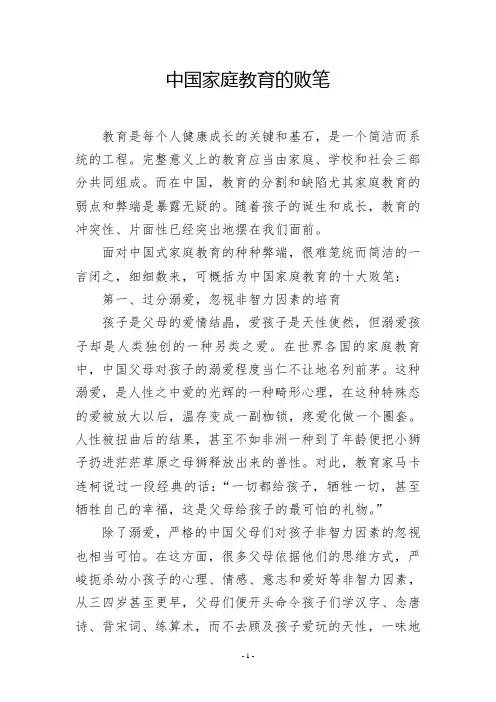 中国家庭教育的败笔

教育是每个人健康成长的关键和基石，是一个简洁而系统的工程。完整意义上的教育应当由家庭、学校和社会三部分共同组成。而在中国，教育的分割和缺陷尤其家庭教育的弱点和弊端是暴露无疑的。随着孩子的诞生和成长，教育的冲突性、片面性已经突出地摆在我们面前。

面对中国式家庭教育的种种弊端，很难笼统而简洁的一言闭之，细细数来，可概括为中国家庭教育的十大败笔：

第一、过分溺爱，忽视非智力因素的培育

孩子是父母的爱情结晶，爱孩子是天性使然，但溺爱孩子却是人类独创的一种另类之爱。在世界各国的家庭教育中，中国父母对孩子的溺爱程度当仁不让地名列前茅。这种溺爱，是人性之中爱的光辉的一种畸形心理，在这种特殊态的爱被放大以后，温存变成一副枷锁，疼爱化做一个圈套。人性被扭曲后的结果，甚至不如非洲一种到了年龄便把小狮子扔进茫茫草原之母狮释放出来的兽性。对此，教育家马卡连柯说过一段经典的话：“一切都给孩子，牺牲一切，甚至牺牲自己的幸福，这是父母给孩子的最可怕的礼物。”

除了溺爱，严格的中国父母们对孩子非智力因素的忽视也相当可怕。在这方面，很多父母依据他们的思维方式，严峻扼杀幼小孩子的心理、情感、意志和爱好等非智力因素，从三四岁甚至更早，父母们便开头命令孩子们学汉字、念唐诗、背宋词、练算术，而不去顾及孩子爱玩的天性，一味地

- 1 -